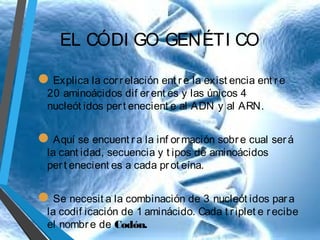 EL CÓDIGO GENÉTICO

Explica la correlación entre la existencia entre 20 aminoácidos diferentes y las únicos 4 nucleótidos perteneciente al ADN y al ARN.

Aquí se encuentra la información sobre cual será la cantidad, secuencia y tipos de aminoácidos pertenecientes a cada proteína.

Se necesita la combinación de 3 nucleótidos para la codificación de 1 aminácido. Cada triplete recibe el nombre de Codón.